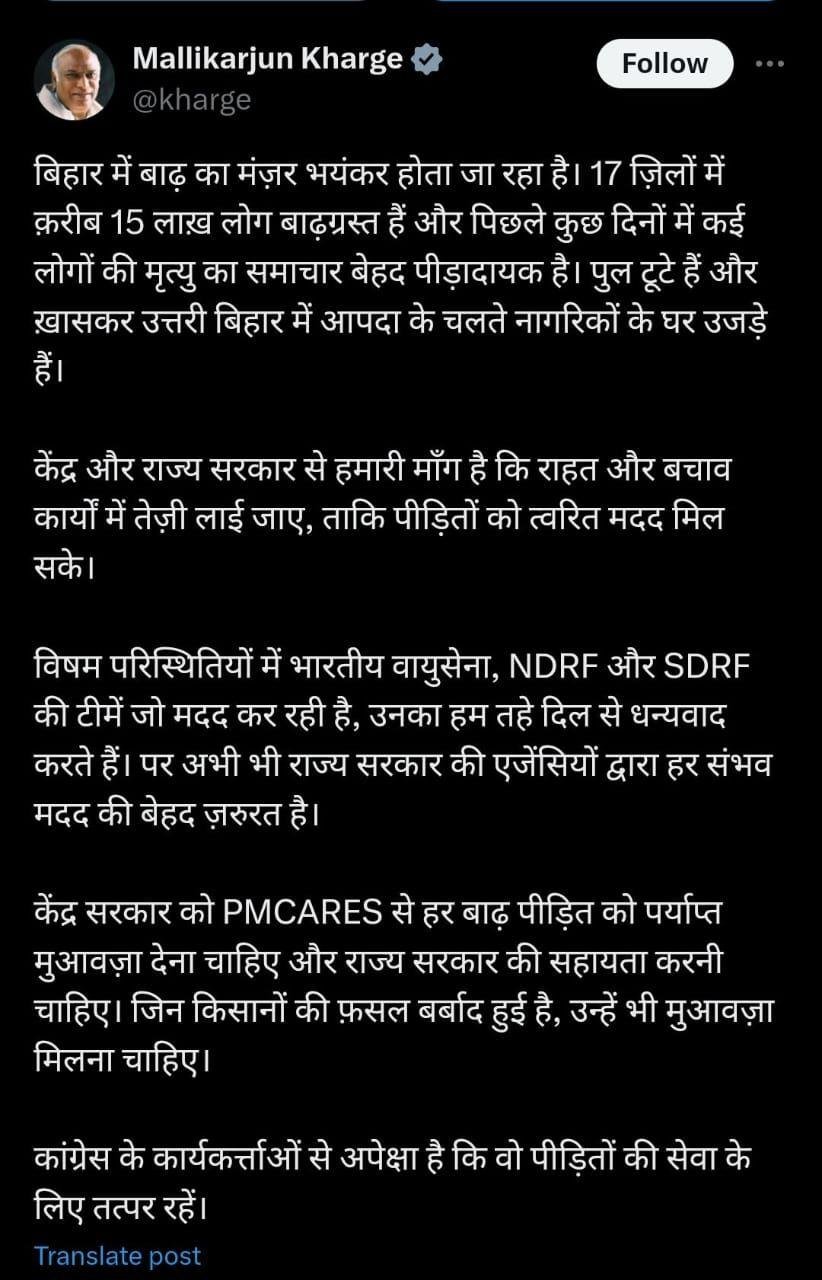 Mallikarjun Kharge
@kharge

Follow

बिहार में बाढ़ का मंज़र भयंकर होता जा रहा है। 17 ज़िलों में क़रीब 15 लाख़ लोग बाढ़ग्रस्त हैं और पिछले कुछ दिनों में कई लोगों की मृत्यु का समाचार बेहद पीड़ादायक है। पुल टूटे हैं और ख़ासकर उत्तरी बिहार में आपदा के चलते नागरिकों के घर उजड़े हैं।

केंद्र और राज्य सरकार से हमारी माँग है कि राहत और बचाव कार्यों में तेज़ी लाई जाए, ताकि पीड़ितों को त्वरित मदद मिल सके।

विषम परिस्थितियों में भारतीय वायुसेना, NDRF और SDRF की टीमें जो मदद कर रही है, उनका हम तहे दिल से धन्यवाद करते हैं। पर अभी भी राज्य सरकार की एजेंसियों द्वारा हर संभव मदद की बेहद ज़रुरत है।

केंद्र सरकार को PMCARES से हर बाढ़ पीड़ित को पर्याप्त मुआवज़ा देना चाहिए और राज्य सरकार की सहायता करनी चाहिए। जिन किसानों की फ़सल बर्बाद हुई है, उन्हें भी मुआवज़ा मिलना चाहिए।

कांग्रेस के कार्यकर्त्ताओं से अपेक्षा है कि वो पीड़ितों की सेवा के लिए तत्पर रहें।

Translate post